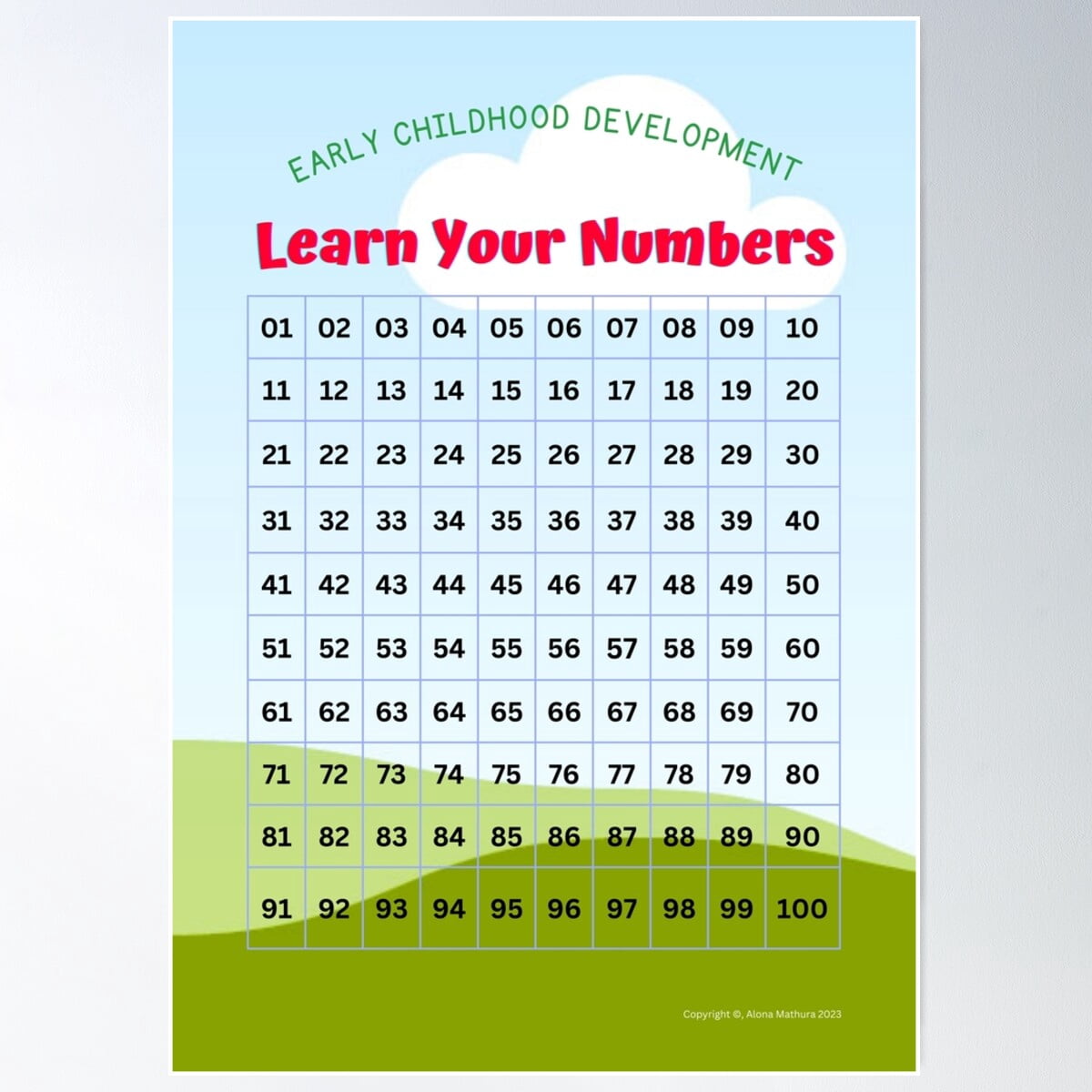 EARLY CHILDHOOD DEVELOPMENT

Learn Your Numbers

| 01 | 02 | 03 | 04 | 05 | 06 | 07 | 08 | 09 | 10 |
|---|---|---|---|---|---|---|---|---|---|
| 11 | 12 | 13 | 14 | 15 | 16 | 17 | 18 | 19 | 20 |
| 21 | 22 | 23 | 24 | 25 | 26 | 27 | 28 | 29 | 30 |
| 31 | 32 | 33 | 34 | 35 | 36 | 37 | 38 | 39 | 40 |
| 41 | 42 | 43 | 44 | 45 | 46 | 47 | 48 | 49 | 50 |
| 51 | 52 | 53 | 54 | 55 | 56 | 57 | 58 | 59 | 60 |
| 61 | 62 | 63 | 64 | 65 | 66 | 67 | 68 | 69 | 70 |
| 71 | 72 | 73 | 74 | 75 | 76 | 77 | 78 | 79 | 80 |
| 81 | 82 | 83 | 84 | 85 | 86 | 87 | 88 | 89 | 90 |
| 91 | 92 | 93 | 94 | 95 | 96 | 97 | 98 | 99 | 100 |

Copyright ©, Alona Mathura 2023